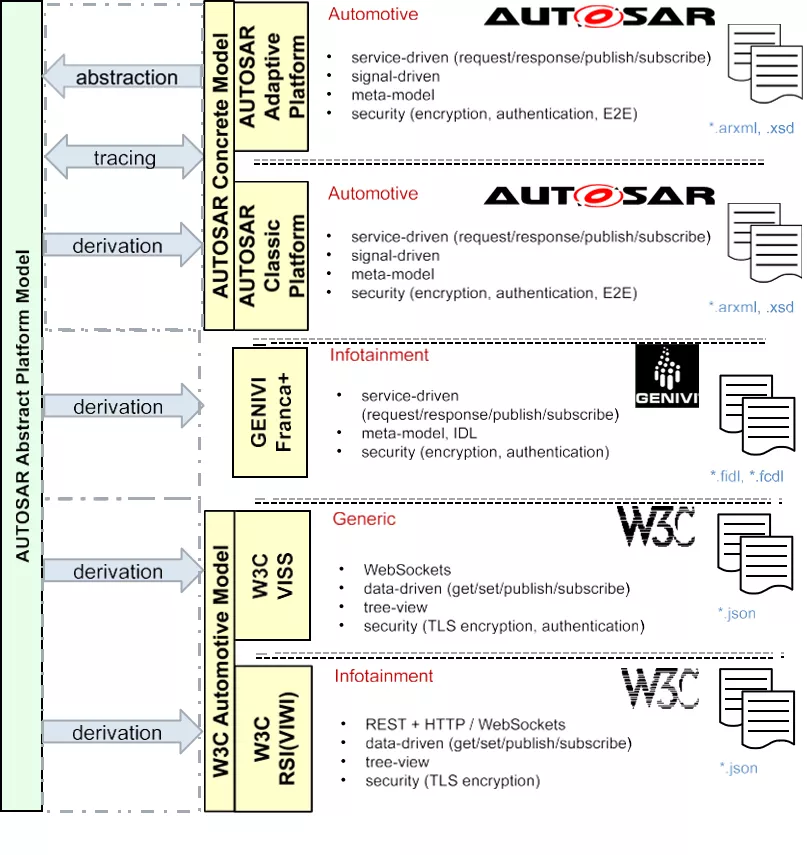 AUTOSAR Abstract Platform Model

abstraction

tracing

derivation

derivation

derivation

derivation

AUTOSAR Concrete Model

AUTOSAR Adaptive Platform

Automotive

AUTOSAR

- service-driven (request/response/publish/subscribe)
- signal-driven
- meta-model
- security (encryption, authentication, E2E)

*.arxml, .xsd

AUTOSAR Classic Platform

Automotive

AUTOSAR

- service-driven (request/response/publish/subscribe)
- signal-driven
- meta-model
- security (encryption, authentication, E2E)

*.arxml, .xsd

GENIVI Franca+

Infotainment

GENIVI

- service-driven (request/response/publish/subscribe)
- meta-model, IDL
- security (encryption, authentication)

*.fidl, *.fcdl

W3C Automotive Model

W3C VISS

Generic

W3C

- WebSockets
- data-driven (get/set/publish/subscribe)
- tree-view
- security (TLS encryption, authentication)

*.json

W3C RSI(VIWI)

Infotainment

W3C

- REST + HTTP / WebSockets
- data-driven (get/set/publish/subscribe)
- tree-view
- security (TLS encryption)

*.json